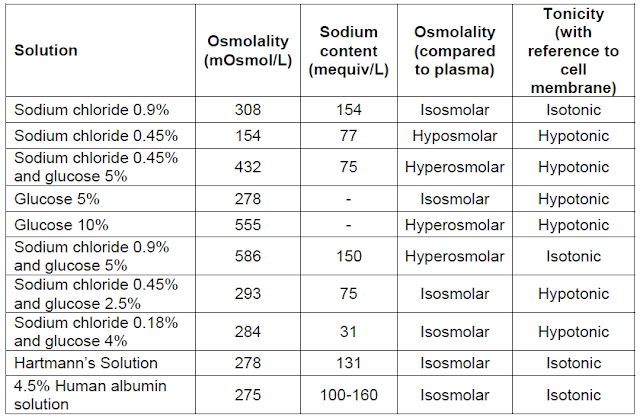 | Solution | Osmolality (mOsmol/L) | Sodium content (mequiv/L) | Osmolality (compared to plasma) | Tonicity (with reference to cell membrane) |
|---|---|---|---|---|
| Sodium chloride 0.9% | 308 | 154 | Isosmolar | Isotonic |
| Sodium chloride 0.45% | 154 | 77 | Hyposmolar | Hypotonic |
| Sodium chloride 0.45% and glucose 5% | 432 | 75 | Hyperosmolar | Hypotonic |
| Glucose 5% | 278 | - | Isosmolar | Hypotonic |
| Glucose 10% | 555 | - | Hyperosmolar | Hypotonic |
| Sodium chloride 0.9% and glucose 5% | 586 | 150 | Hyperosmolar | Isotonic |
| Sodium chloride 0.45% and glucose 2.5% | 293 | 75 | Isosmolar | Hypotonic |
| Sodium chloride 0.18% and glucose 4% | 284 | 31 | Isosmolar | Hypotonic |
| Hartmann's Solution | 278 | 131 | Isosmolar | Isotonic |
| 4.5% Human albumin solution | 275 | 100-160 | Isosmolar | Isotonic |